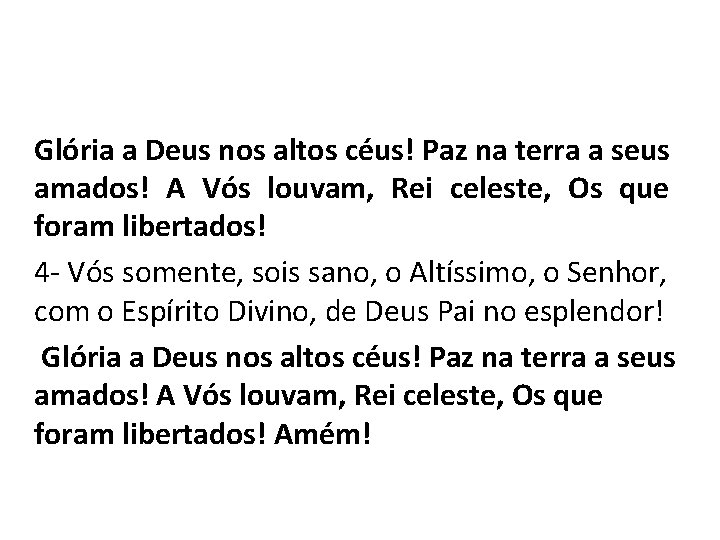 Glória a Deus nos altos céus! Paz na terra a seus amados! A Vós louvam, Rei celeste, Os que foram libertados!

4- Vós somente, sois sano, o Altíssimo, o Senhor, com o Espírito Divino, de Deus Pai no esplendor!

Glória a Deus nos altos céus! Paz na terra a seus amados! A Vós louvam, Rei celeste, Os que foram libertados! Amém!